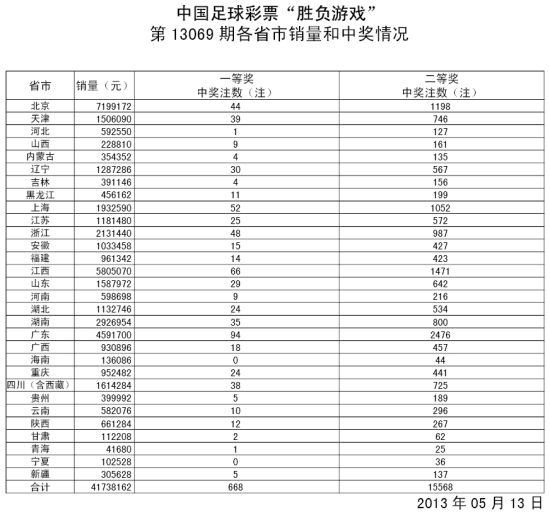 中国足球彩票“胜负游戏”
第 13069 期各省市销量和中奖情况

| 省市 | 销量（元） | 一等奖 中奖注数（注） | 二等奖 中奖注数（注） |
|---|---|---|---|
| 北京 | 7199172 | 44 | 1198 |
| 天津 | 1506090 | 39 | 746 |
| 河北 | 592550 | 1 | 127 |
| 山西 | 228810 | 9 | 161 |
| 内蒙古 | 354352 | 4 | 135 |
| 辽宁 | 1287286 | 30 | 567 |
| 吉林 | 391146 | 4 | 156 |
| 黑龙江 | 456162 | 11 | 199 |
| 上海 | 1932590 | 52 | 1052 |
| 江苏 | 1181480 | 25 | 572 |
| 浙江 | 2131440 | 48 | 987 |
| 安徽 | 1033458 | 15 | 427 |
| 福建 | 961342 | 14 | 423 |
| 江西 | 5805070 | 66 | 1471 |
| 山东 | 1587972 | 29 | 642 |
| 河南 | 598698 | 9 | 216 |
| 湖北 | 1132746 | 24 | 534 |
| 湖南 | 2926954 | 35 | 800 |
| 广东 | 4591700 | 94 | 2476 |
| 广西 | 930896 | 18 | 457 |
| 海南 | 136086 | 0 | 44 |
| 重庆 | 952482 | 24 | 441 |
| 四川（含西藏） | 1614284 | 38 | 725 |
| 贵州 | 399992 | 5 | 189 |
| 云南 | 582076 | 10 | 296 |
| 陕西 | 661284 | 12 | 267 |
| 甘肃 | 112208 | 2 | 62 |
| 青海 | 41680 | 1 | 25 |
| 宁夏 | 102528 | 0 | 36 |
| 新疆 | 305628 | 5 | 137 |
| 合计 | 41738162 | 668 | 15568 |

2013 年 05 月 13 日